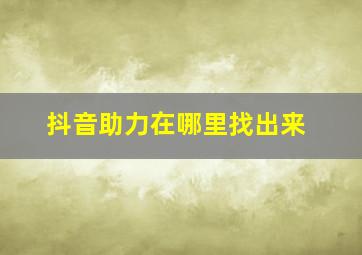 抖音助力在哪里找出来